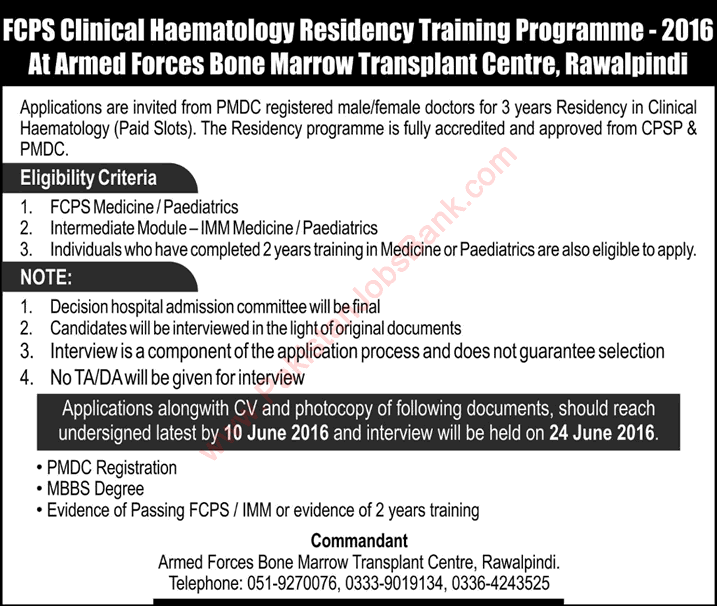 FCPS Clinical Haematology Residency Training Programme - 2016
At Armed Forces Bone Marrow Transplant Centre, Rawalpindi

Applications are invited from PMDC registered male/female doctors for 3 years Residency in Clinical Haematology (Paid Slots). The Residency programme is fully accredited and approved from CPSP & PMDC.

Eligibility Criteria

1. FCPS Medicine / Paediatrics
2. Intermediate Module – IMM Medicine / Paediatrics
3. Individuals who have completed 2 years training in Medicine or Paediatrics are also eligible to apply.

NOTE:

1. Decision hospital admission committee will be final
2. Candidates will be interviewed in the light of original documents
3. Interview is a component of the application process and does not guarantee selection
4. No TA/DA will be given for interview

Applications alongwith CV and photocopy of following documents, should reach undersigned latest by 10 June 2016 and interview will be held on 24 June 2016.

• PMDC Registration
• MBBS Degree
• Evidence of Passing FCPS / IMM or evidence of 2 years training

Commandant
Armed Forces Bone Marrow Transplant Centre, Rawalpindi.
Telephone: 051-9270076, 0333-9019134, 0336-4243525

www.PakistanJobsBank.com